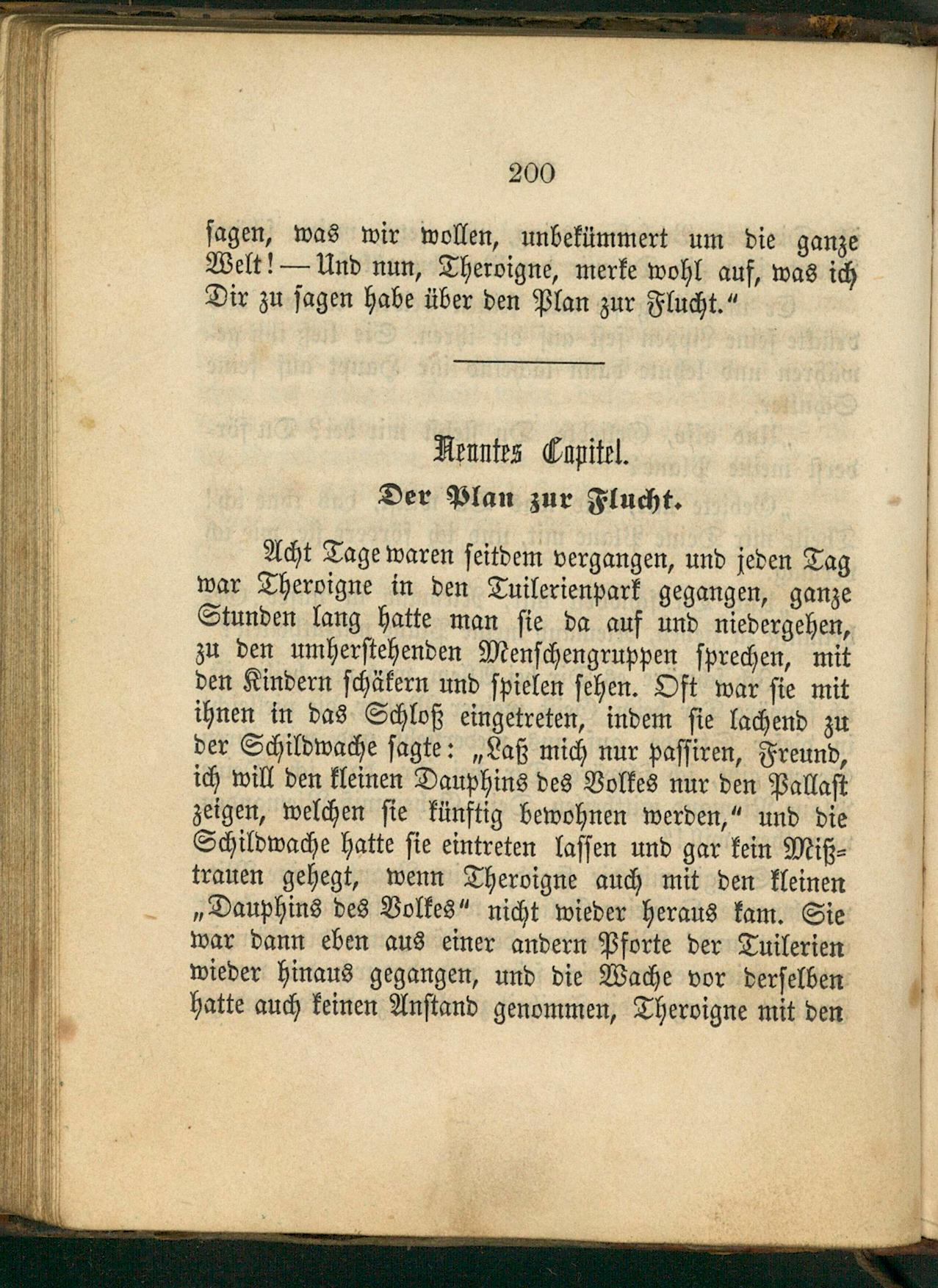 200

sagen, was wir wollen, unbekümmert um die ganze Welt! — Und nun, Theroigne, merke wohl auf, was ich Dir zu sagen habe über den Plan zur Flucht."

Neuntes Capitel.

Der Plan zur Flucht.

Acht Tage waren seitdem vergangen, und jeden Tag war Theroigne in den Tuilerienpark gegangen, ganze Stunden lang hatte man sie da auf und niedergehen, zu den umherstehenden Menschengruppen sprechen, mit den Kindern schäkern und spielen sehen. Oft war sie mit ihnen in das Schloß eingetreten, indem sie lachend zu der Schildwache sagte: „Laß mich nur passiren, Freund, ich will den kleinen Dauphins des Volkes nur den Pallast zeigen, welchen sie künftig bewohnen werden," und die Schildwache hatte sie eintreten lassen und gar kein Mißtrauen gehegt, wenn Theroigne auch mit den kleinen „Dauphins des Volkes" nicht wieder heraus kam. Sie war dann eben aus einer andern Pforte der Tuilerien wieder hinaus gegangen, und die Wache vor derselben hatte auch keinen Anstand genommen, Theroigne mit den